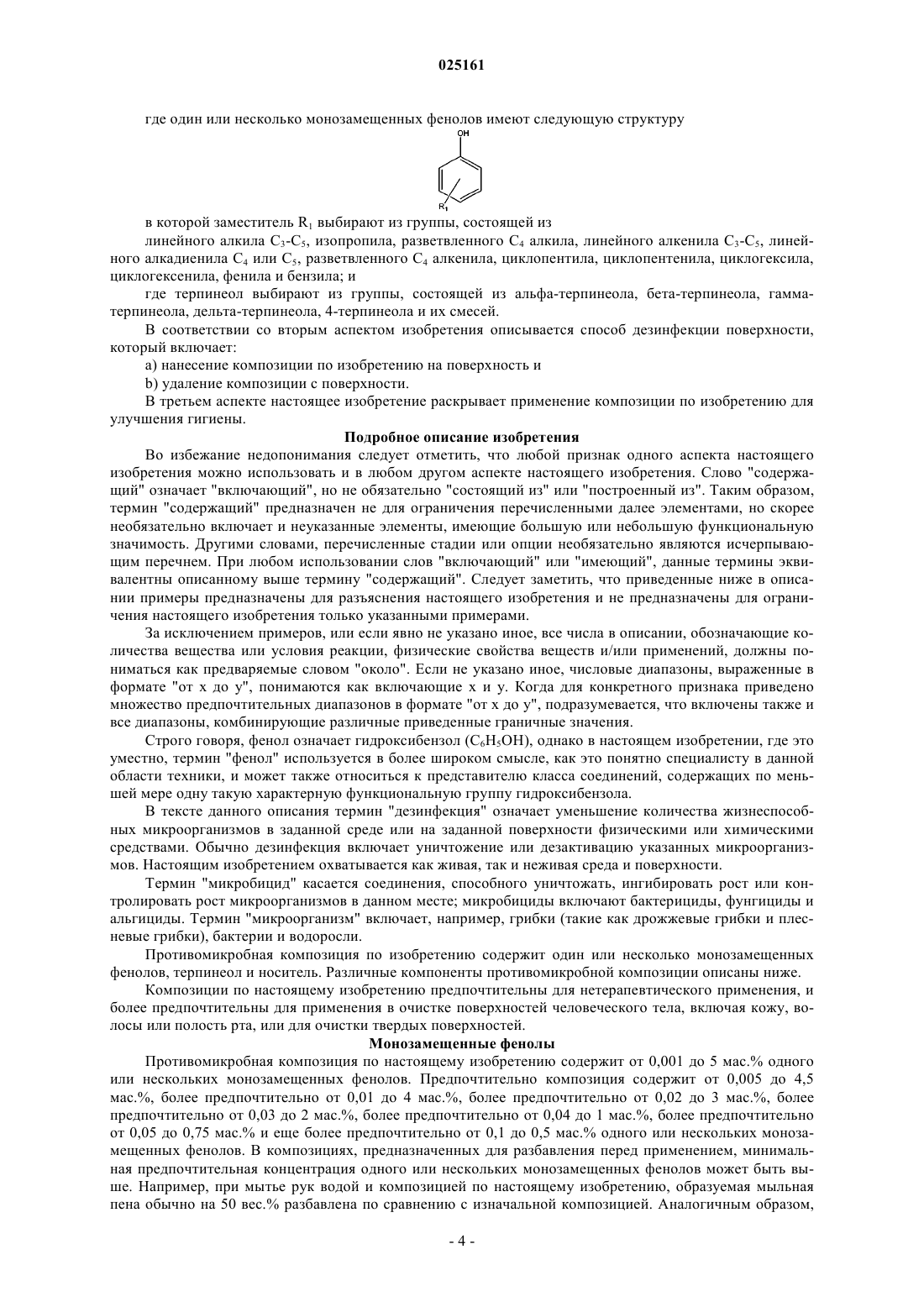 025161

где один или несколько монозамещенных фенолов имеют следующую структуру

OH

$R_1$

в которой заместитель $R_1$ выбирают из группы, состоящей из

линейного алкила $C_3$-$C_5$, изопропила, разветвленного $C_4$ алкила, линейного алкенила $C_3$-$C_5$, линейного алкадиенила $C_4$ или $C_5$, разветвленного $C_4$ алкенила, циклопентила, циклопентенила, циклогексила, циклогексенила, фенила и бензила; и

где терпинеол выбирают из группы, состоящей из альфа-терпинеола, бета-терпинеола, гамма-терпинеола, дельта-терпинеола, 4-терпинеола и их смесей.

В соответствии со вторым аспектом изобретения описывается способ дезинфекции поверхности, который включает:

a) нанесение композиции по изобретению на поверхность и

b) удаление композиции с поверхности.

В третьем аспекте настоящее изобретение раскрывает применение композиции по изобретению для улучшения гигиены.

Подробное описание изобретения

Во избежание недопонимания следует отметить, что любой признак одного аспекта настоящего изобретения можно использовать и в любом другом аспекте настоящего изобретения. Слово "содержащий" означает "включающий", но не обязательно "состоящий из" или "построенный из". Таким образом, термин "содержащий" предназначен не для ограничения перечисленными далее элементами, но скорее необязательно включает и неуказанные элементы, имеющие большую или небольшую функциональную значимость. Другими словами, перечисленные стадии или опции необязательно являются исчерпывающим перечнем. При любом использовании слов "включающий" или "имеющий", данные термины эквивалентны описанному выше термину "содержащий". Следует заметить, что приведенные ниже в описании примеры предназначены для разъяснения настоящего изобретения и не предназначены для ограничения настоящего изобретения только указанными примерами.

За исключением примеров, или если явно не указано иное, все числа в описании, обозначающие количества вещества или условия реакции, физические свойства веществ и/или применений, должны пониматься как предваряемые словом "около". Если не указано иное, числовые диапазоны, выраженные в формате "от x до y", понимаются как включающие x и y. Когда для конкретного признака приведено множество предпочтительных диапазонов в формате "от x до y", подразумевается, что включены также и все диапазоны, комбинирующие различные приведенные граничные значения.

Строго говоря, фенол означает гидроксибензол ($C_6H_5OH$), однако в настоящем изобретении, где это уместно, термин "фенол" используется в более широком смысле, как это понятно специалисту в данной области техники, и может также относиться к представителю класса соединений, содержащих по меньшей мере одну такую характерную функциональную группу гидроксибензола.

В тексте данного описания термин "дезинфекция" означает уменьшение количества жизнеспособных микроорганизмов в заданной среде или на заданной поверхности физическими или химическими средствами. Обычно дезинфекция включает уничтожение или дезактивацию указанных микроорганизмов. Настоящим изобретением охватывается как живая, так и неживая среда и поверхности.

Термин "микробицид" касается соединения, способного уничтожать, ингибировать рост или контролировать рост микроорганизмов в данном месте; микробициды включают бактерициды, фунгициды и альгициды. Термин "микроорганизм" включает, например, грибки (такие как дрожжевые грибки и плесневые грибки), бактерии и водоросли.

Противомикробная композиция по изобретению содержит один или несколько монозамещенных фенолов, терпинеол и носитель. Различные компоненты противомикробной композиции описаны ниже.

Композиции по настоящему изобретению предпочтительны для нетерапевтического применения, и более предпочтительны для применения в очистке поверхностей человеческого тела, включая кожу, волосы или полость рта, или для очистки твердых поверхностей.

Монозамещенные фенолы

Противомикробная композиция по настоящему изобретению содержит от 0,001 до 5 мас.% одного или нескольких монозамещенных фенолов. Предпочтительно композиция содержит от 0,005 до 4,5 мас.%, более предпочтительно от 0,01 до 4 мас.%, более предпочтительно от 0,02 до 3 мас.%, более предпочтительно от 0,03 до 2 мас.%, более предпочтительно от 0,04 до 1 мас.%, более предпочтительно от 0,05 до 0,75 мас.% и еще более предпочтительно от 0,1 до 0,5 мас.% одного или нескольких монозамещенных фенолов. В композициях, предназначенных для разбавления перед применением, минимальная предпочтительная концентрация одного или нескольких монозамещенных фенолов может быть выше. Например, при мытье рук водой и композицией по настоящему изобретению, образуемая мыльная пена обычно на 50 вес.% разбавлена по сравнению с изначальной композицией. Аналогичным образом,

- 4 -